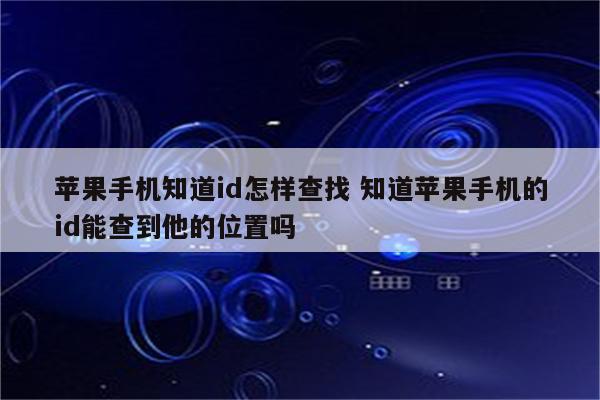 苹果手机知道id怎样查找 知道苹果手机的id能查到他的位置吗